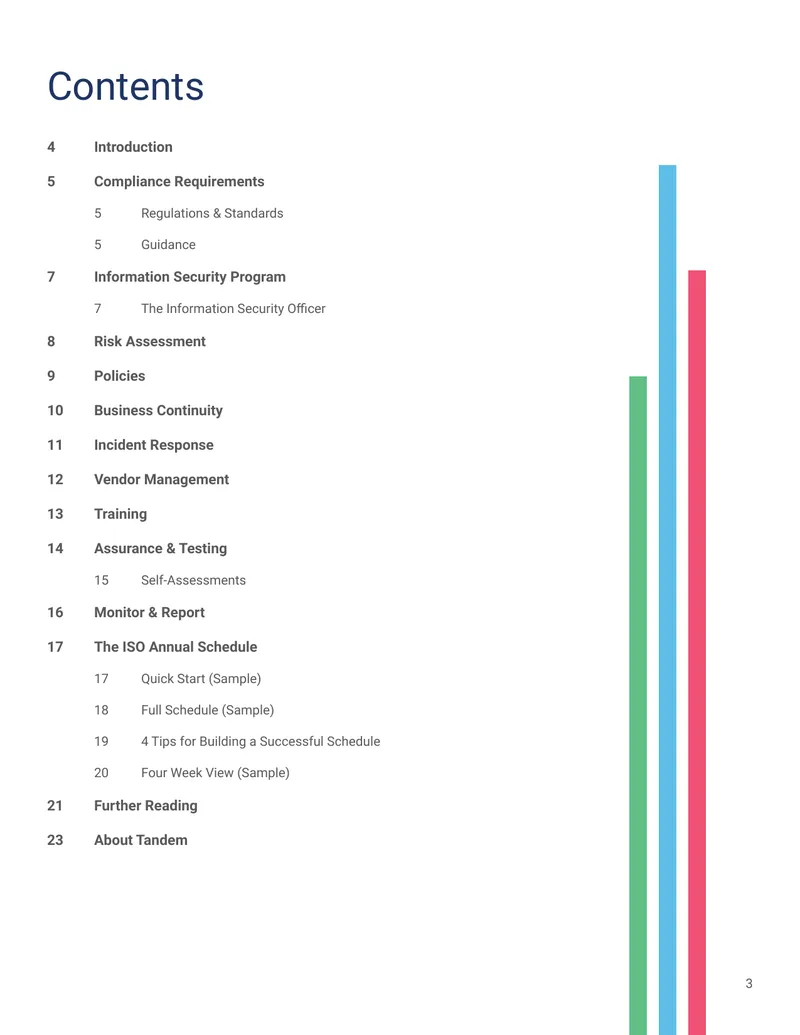 Contents

4 Introduction

5 Compliance Requirements

5 Regulations & Standards

5 Guidance

7 Information Security Program

7 The Information Security Officer

8 Risk Assessment

9 Policies

10 Business Continuity

11 Incident Response

12 Vendor Management

13 Training

14 Assurance & Testing

15 Self-Assessments

16 Monitor & Report

17 The ISO Annual Schedule

17 Quick Start (Sample)

18 Full Schedule (Sample)

19 4 Tips for Building a Successful Schedule

20 Four Week View (Sample)

21 Further Reading

23 About Tandem

3